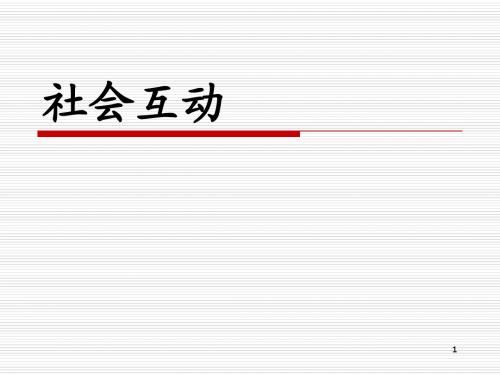 社会互动

1